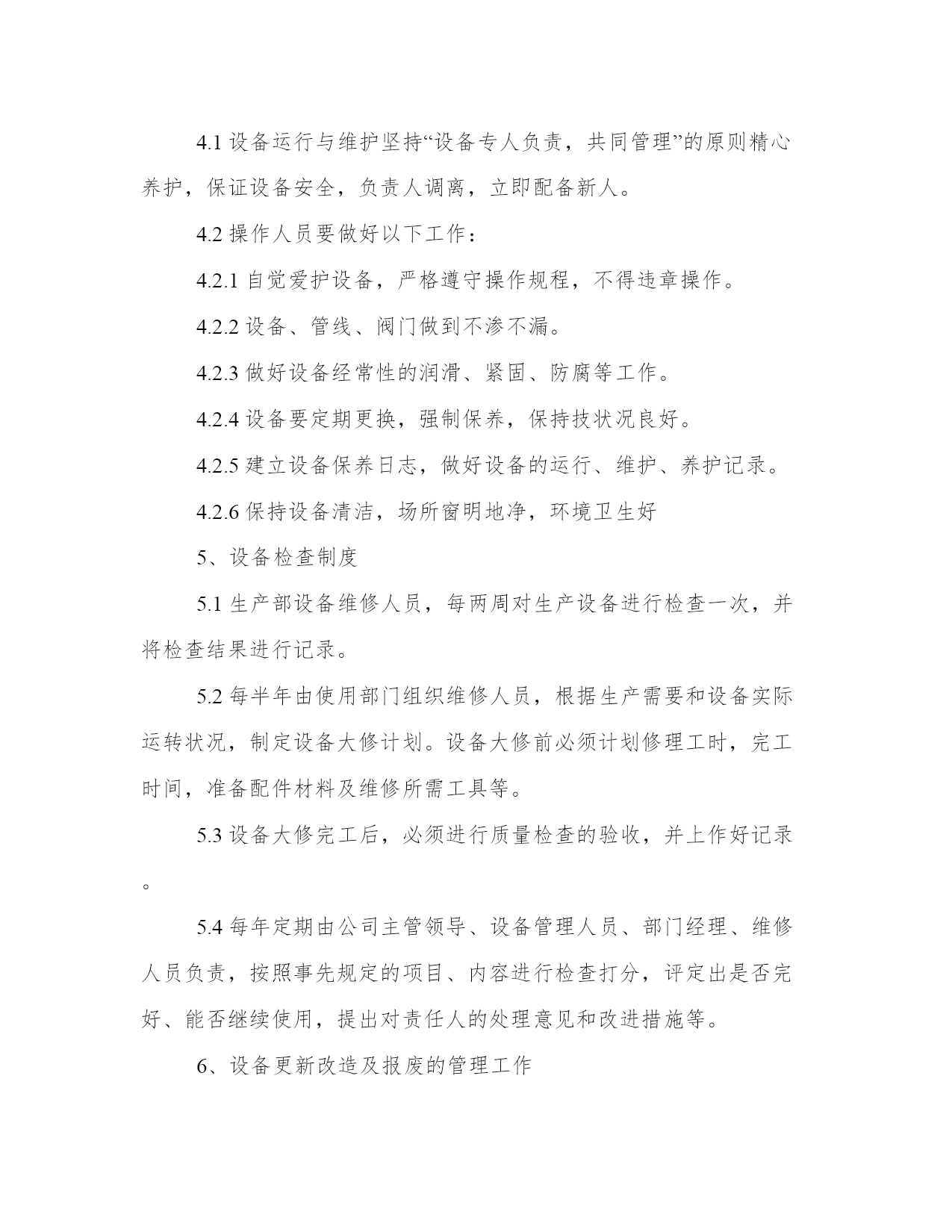 4.1 设备运行与维护坚持“设备专人负责，共同管理”的原则精心养护，保证设备安全，负责人调离，立即配备新人。

4.2 操作人员要做好以下工作：

4.2.1 自觉爱护设备，严格遵守操作规程，不得违章操作。

4.2.2 设备、管线、阀门做到不渗不漏。

4.2.3 做好设备经常性的润滑、紧固、防腐等工作。

4.2.4 设备要定期更换，强制保养，保持技状况良好。

4.2.5 建立设备保养日志，做好设备的运行、维护、养护记录。

4.2.6 保持设备清洁，场所窗明地净，环境卫生好

5、设备检查制度

5.1 生产部设备维修人员，每两周对生产设备进行检查一次，并将检查结果进行记录。

5.2 每半年由使用部门组织维修人员，根据生产需要和设备实际运转状况，制定设备大修计划。设备大修前必须计划修理工时，完工时间，准备配件材料及维修所需工具等。

5.3 设备大修完工后，必须进行质量检查的验收，并上作好记录。

5.4 每年定期由公司主管领导、设备管理人员、部门经理、维修人员负责，按照事先规定的项目、内容进行检查打分，评定出是否完好、能否继续使用，提出对责任人的处理意见和改进措施等。

6、设备更新改造及报废的管理工作